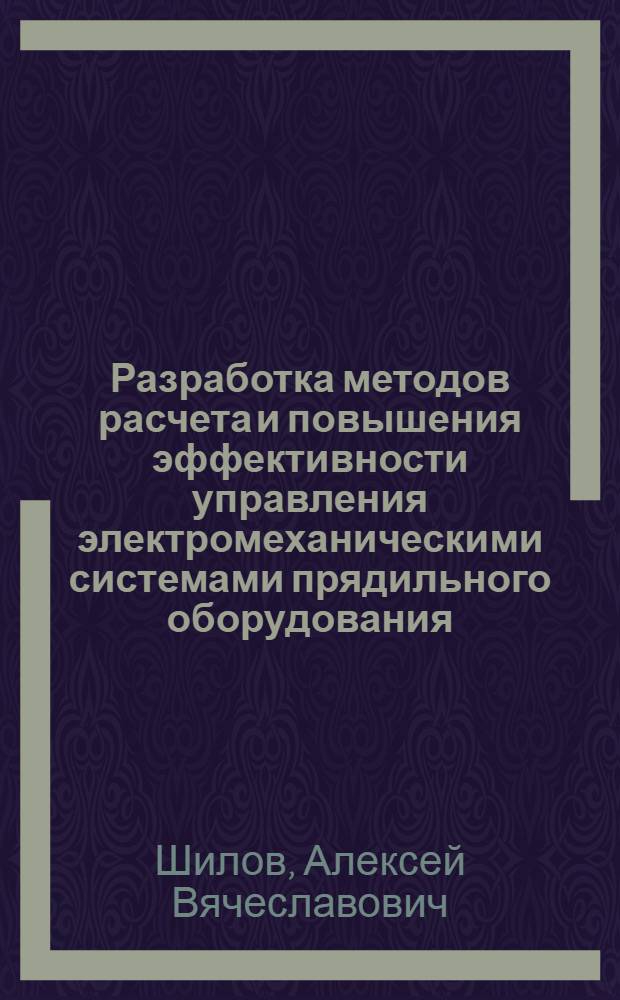 Разработка методов расчета и повышения эффективности управления электромеханическими системами прядильного оборудования

Шилов, Алексей Вячеславович